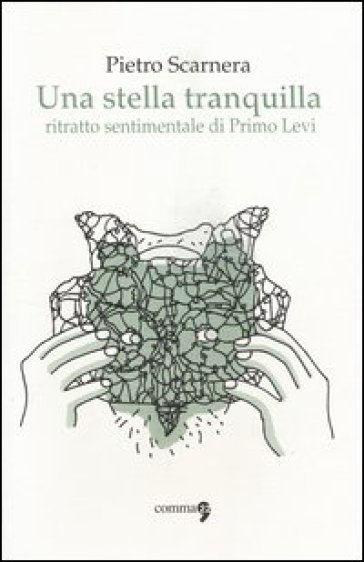 Pietro Scarnera
Una stella tranquilla
ritratto sentimentale di Primo Levi

comma22